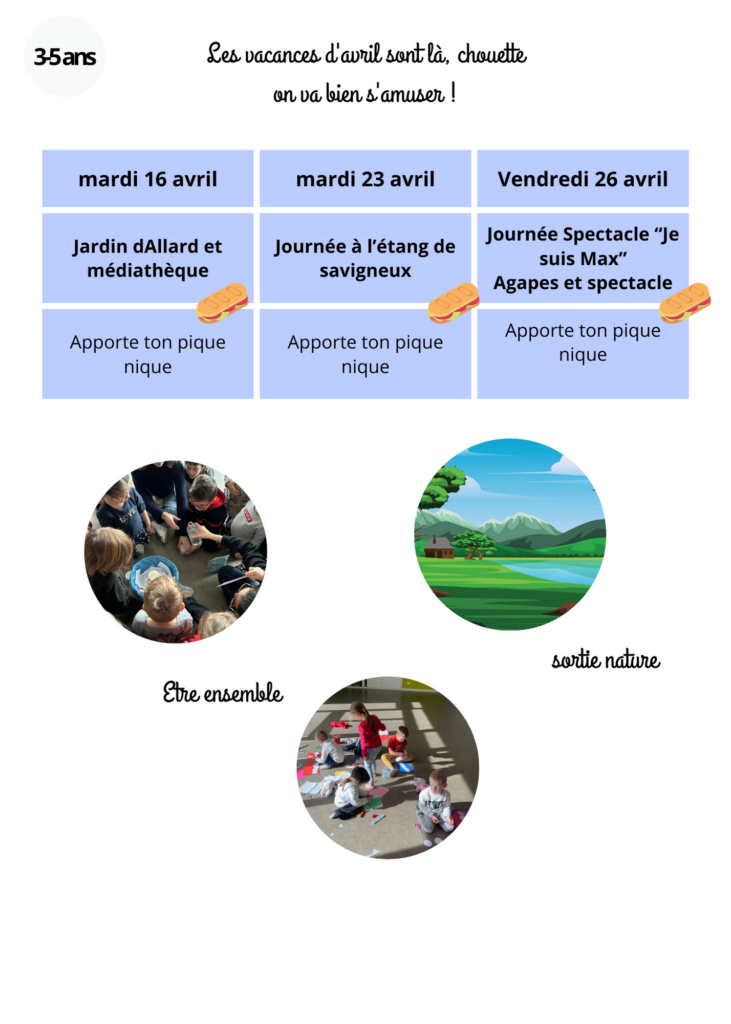 3-5 ans

Les vacances d'avril sont là, chouette on va bien s'amuser !

| mardi 16 avril | mardi 23 avril | Vendredi 26 avril |
|---|---|---|
| Jardin dAllard et médiathèque | Journée à l'étang de savigneux | Journée Spectacle "Je suis Max" Agapes et spectacle |
| Apporte ton pique nique | Apporte ton pique nique | Apporte ton pique nique |

sortie nature

Etre ensemble